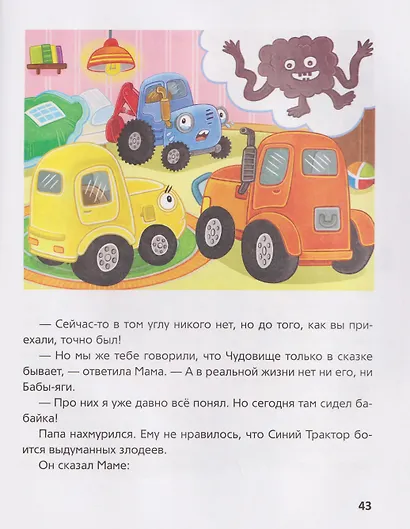 — Сейчас-то в том углу никого нет, но до того, как вы приехали, точно был!

— Но мы же тебе говорили, что Чудовище только в сказке бывает, — ответила Мама. — А в реальной жизни нет ни его, ни Бабы-яги.

— Про них я уже давно всё понял. Но сегодня там сидел бабайка!

Папа нахмурился. Ему не нравилось, что Синий Трактор боится выдуманных злодеев.

Он сказал Маме:

43